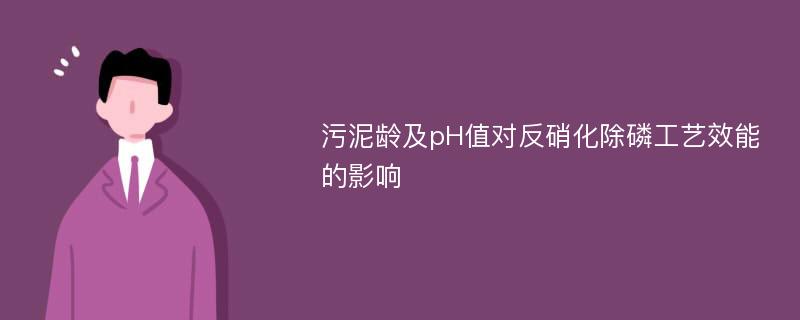 污泥龄及pH值对反硝化除磷工艺效能的影响